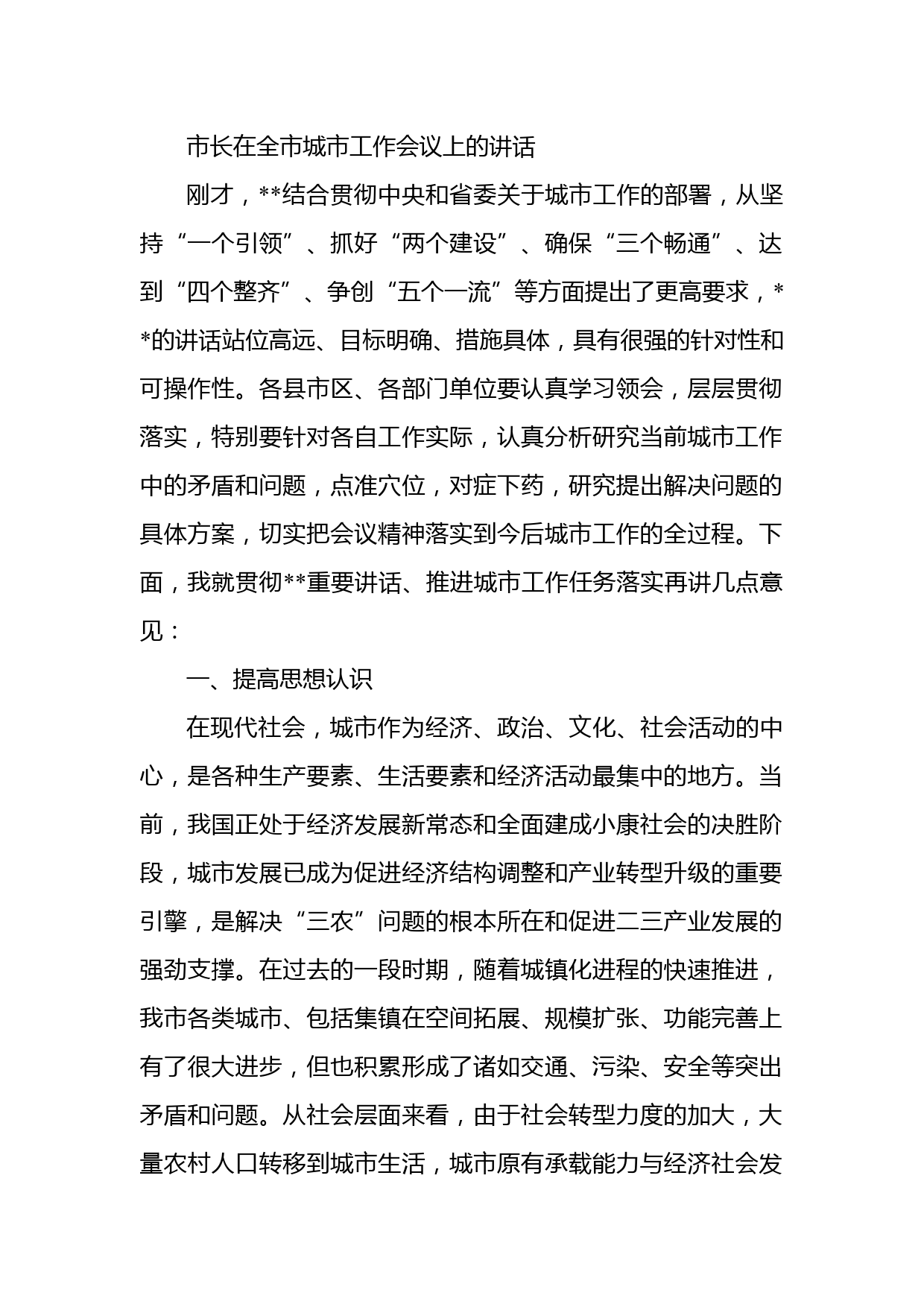 市长在全市城市工作会议上的讲话

刚才，**结合贯彻中央和省委关于城市工作的部署，从坚持“一个引领”、抓好“两个建设”、确保“三个畅通”、达到“四个整齐”、争创“五个一流”等方面提出了更高要求，**的讲话站位高远、目标明确、措施具体，具有很强的针对性和可操作性。各县市区、各部门单位要认真学习领会，层层贯彻落实，特别要针对各自工作实际，认真分析研究当前城市工作中的矛盾和问题，点准穴位，对症下药，研究提出解决问题的具体方案，切实把会议精神落实到今后城市工作的全过程。下面，我就贯彻**重要讲话、推进城市工作任务落实再讲几点意见：

一、提高思想认识

在现代社会，城市作为经济、政治、文化、社会活动的中心，是各种生产要素、生活要素和经济活动最集中的地方。当前，我国正处于经济发展新常态和全面建成小康社会的决胜阶段，城市发展已成为促进经济结构调整和产业转型升级的重要引擎，是解决“三农”问题的根本所在和促进二三产业发展的强劲支撑。在过去的一段时期，随着城镇化进程的快速推进，我市各类城市、包括集镇在空间拓展、规模扩张、功能完善上有了很大进步，但也积累形成了诸如交通、污染、安全等突出矛盾和问题。从社会层面来看，由于社会转型力度的加大，大量农村人口转移到城市生活，城市原有承载能力与经济社会发